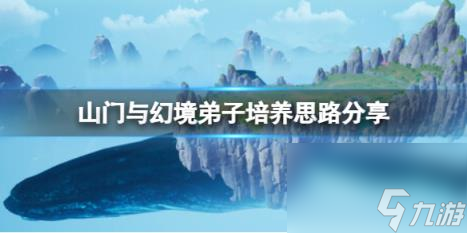 山门与幻境弟子培养思路分享

九游